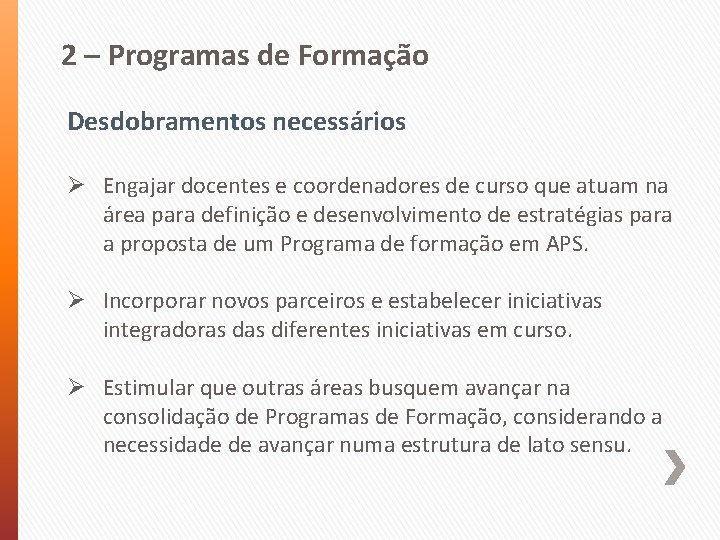 2 – Programas de Formação

Desdobramentos necessários

➢ Engajar docentes e coordenadores de curso que atuam na área para definição e desenvolvimento de estratégias para a proposta de um Programa de formação em APS.

➢ Incorporar novos parceiros e estabelecer iniciativas integradoras das diferentes iniciativas em curso.

➢ Estimular que outras áreas busquem avançar na consolidação de Programas de Formação, considerando a necessidade de avançar numa estrutura de lato sensu.